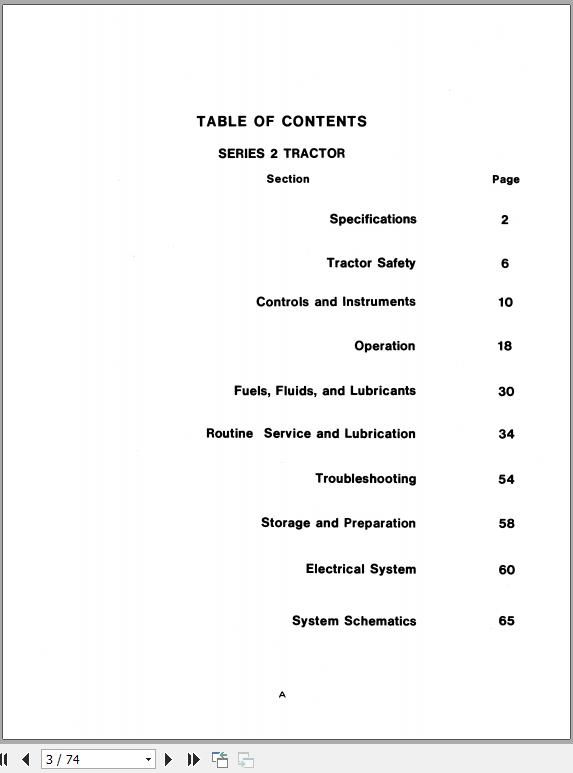 TABLE OF CONTENTS

SERIES 2 TRACTOR

| Section | Page |
|---|---|
| Specifications | 2 |
| Tractor Safety | 6 |
| Controls and Instruments | 10 |
| Operation | 18 |
| Fuels, Fluids, and Lubricants | 30 |
| Routine Service and Lubrication | 34 |
| Troubleshooting | 54 |
| Storage and Preparation | 58 |
| Electrical System | 60 |
| System Schematics | 65 |

A

3 / 74